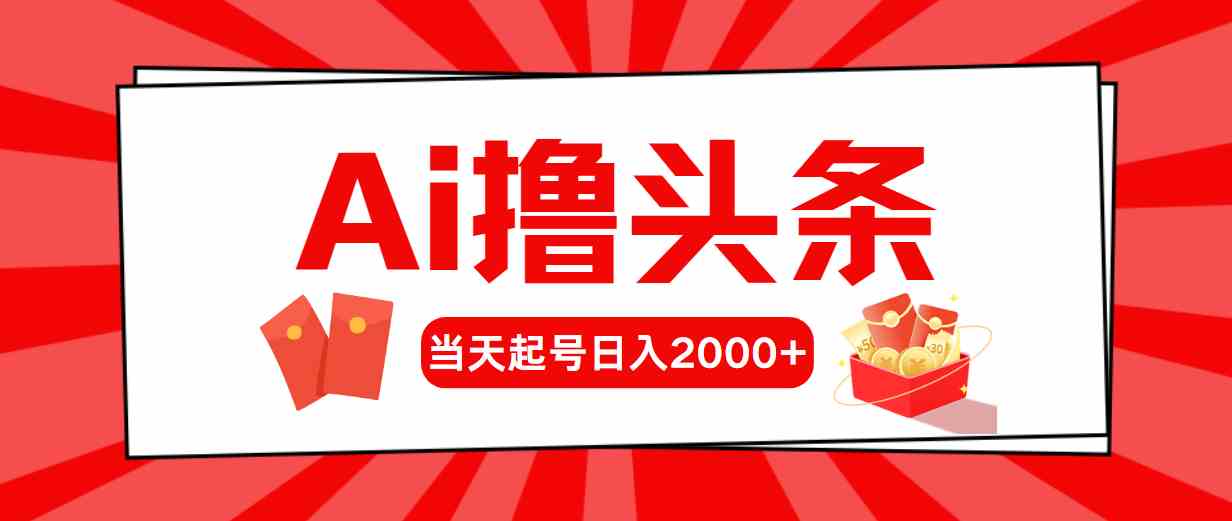 Ai撸头条

当天起号日入2000+